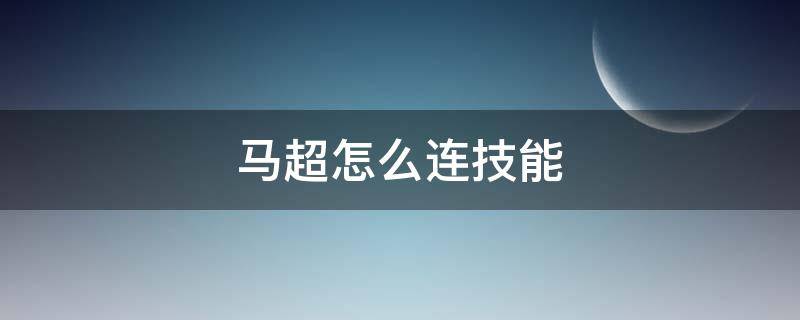 马超怎么连技能